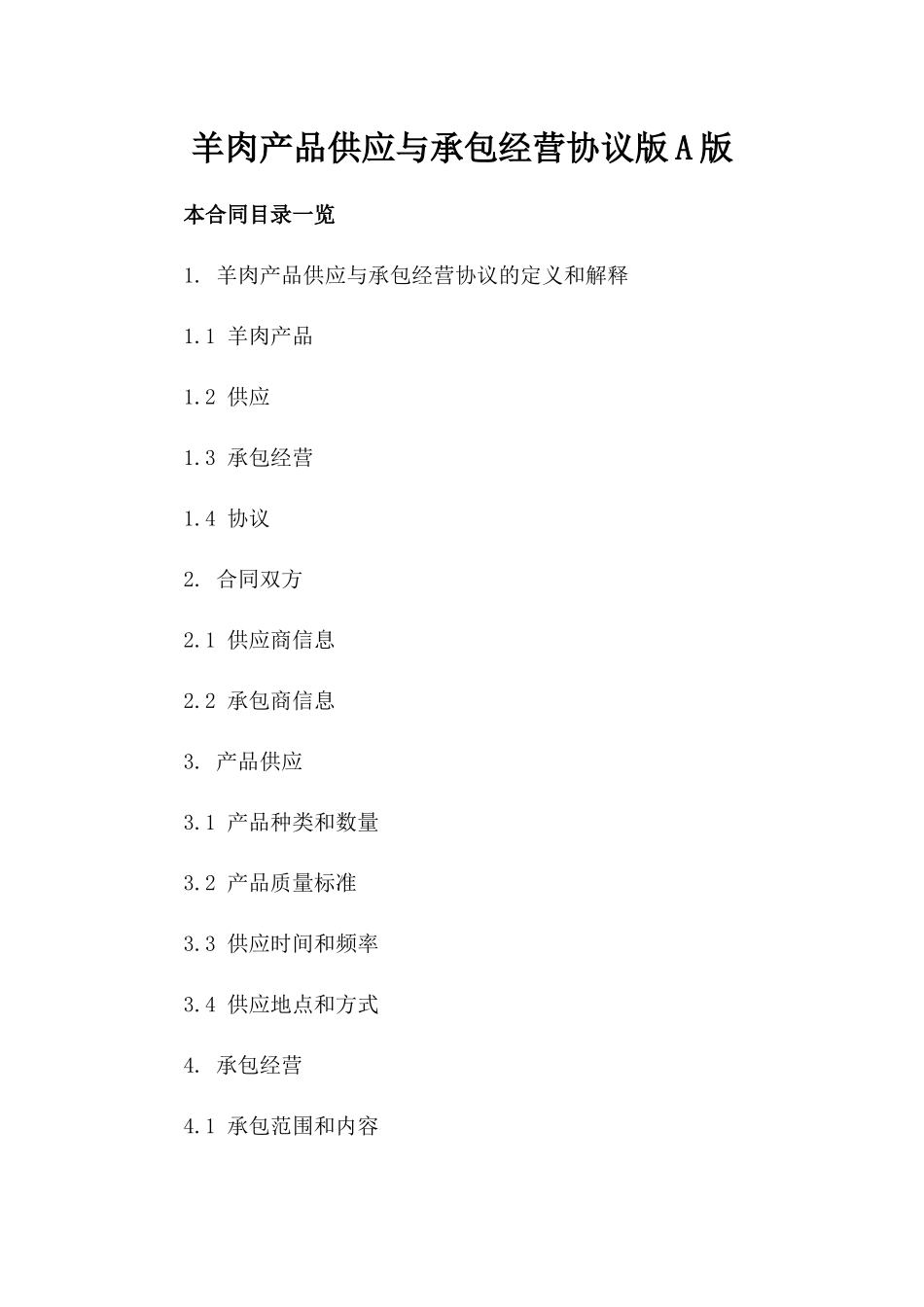 羊肉产品供应与承包经营协议版A版

本合同目录一览

1. 羊肉产品供应与承包经营协议的定义和解释

1.1 羊肉产品

1.2 供应

1.3 承包经营

1.4 协议

2. 合同双方

2.1 供应商信息

2.2 承包商信息

3. 产品供应

3.1 产品种类和数量

3.2 产品质量标准

3.3 供应时间和频率

3.4 供应地点和方式

4. 承包经营

4.1 承包范围和内容